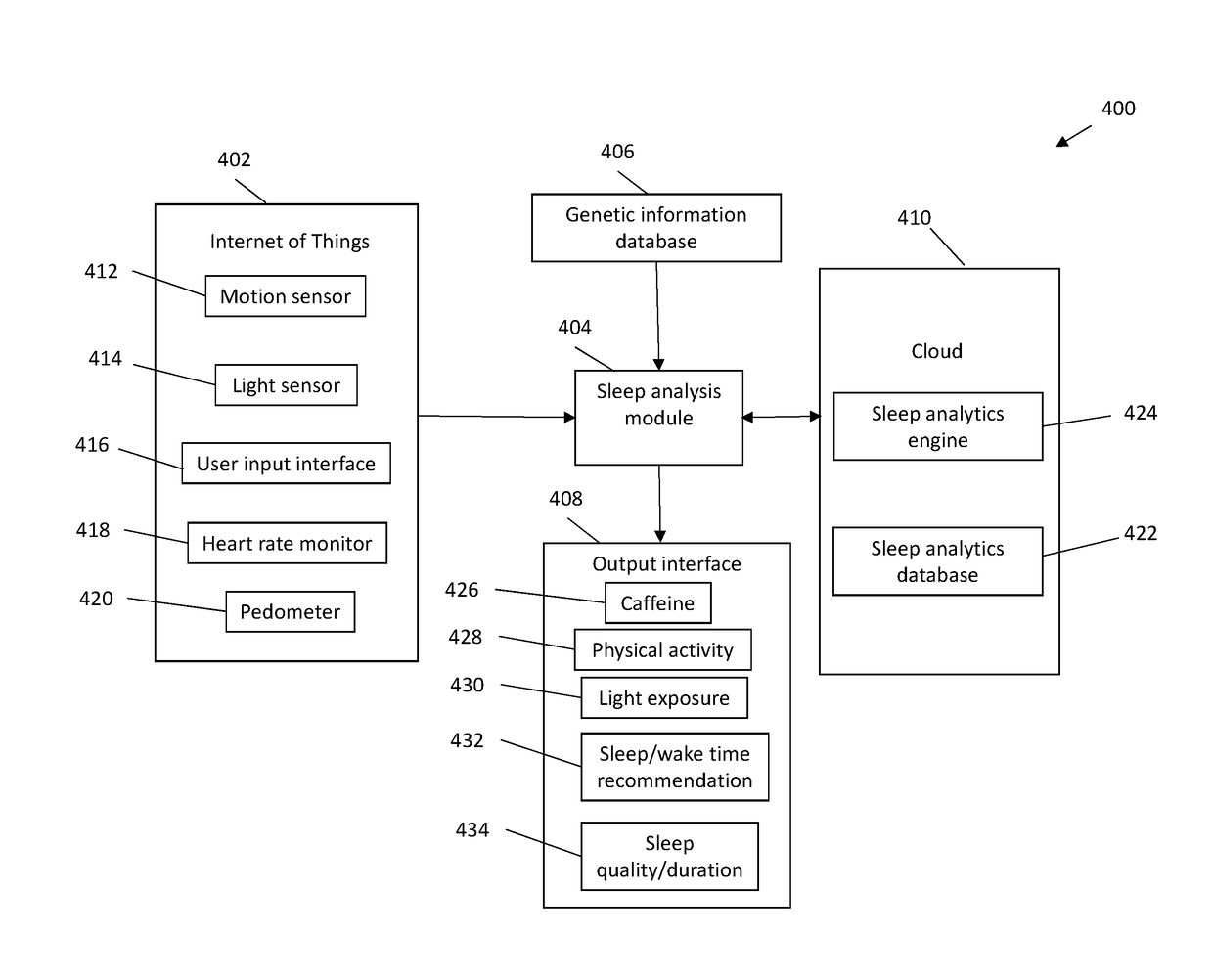 400

402

Internet of Things

412 Motion sensor

414 Light sensor

416 User input interface

418 Heart rate monitor

420 Pedometer

406

Genetic information database

404

Sleep analysis module

408

Output interface

426 Caffeine

428 Physical activity

430 Light exposure

432 Sleep/wake time recommendation

434 Sleep quality/duration

410

Cloud

Sleep analytics engine 424

Sleep analytics database 422